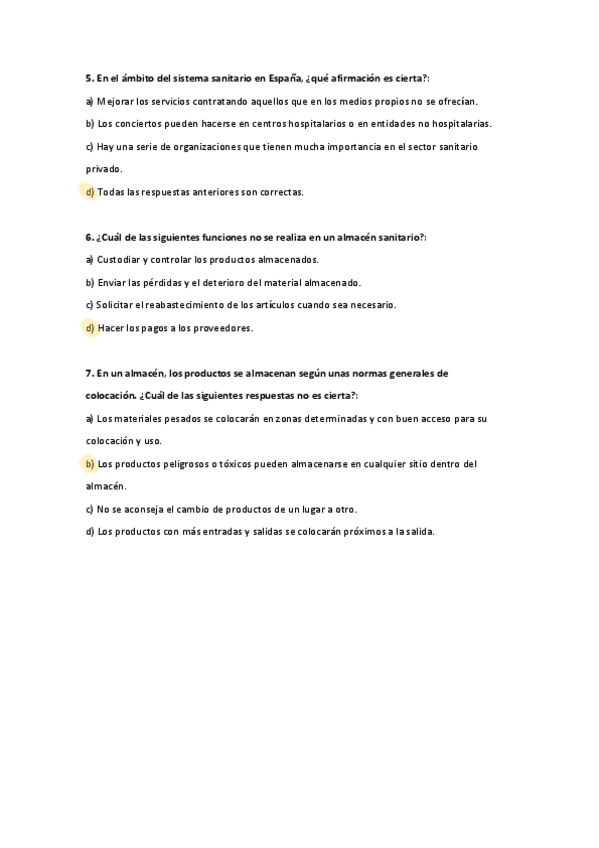 5. En el ámbito del sistema sanitario en España, ¿qué afirmación es cierta?:

a) Mejorar los servicios contratando aquellos que en los medios propios no se ofrecían.

b) Los conciertos pueden hacerse en centros hospitalarios o en entidades no hospitalarias.

c) Hay una serie de organizaciones que tienen mucha importancia en el sector sanitario privado.

d) Todas las respuestas anteriores son correctas.

6. ¿Cuál de las siguientes funciones no se realiza en un almacén sanitario?:

a) Custodiar y controlar los productos almacenados.

b) Enviar las pérdidas y el deterioro del material almacenado.

c) Solicitar el reabastecimiento de los artículos cuando sea necesario.

d) Hacer los pagos a los proveedores.

7. En un almacén, los productos se almacenan según unas normas generales de colocación. ¿Cuál de las siguientes respuestas no es cierta?:

a) Los materiales pesados se colocarán en zonas determinadas y con buen acceso para su colocación y uso.

b) Los productos peligrosos o tóxicos pueden almacenarse en cualquier sitio dentro del almacén.

c) No se aconseja el cambio de productos de un lugar a otro.

d) Los productos con más entradas y salidas se colocarán próximos a la salida.